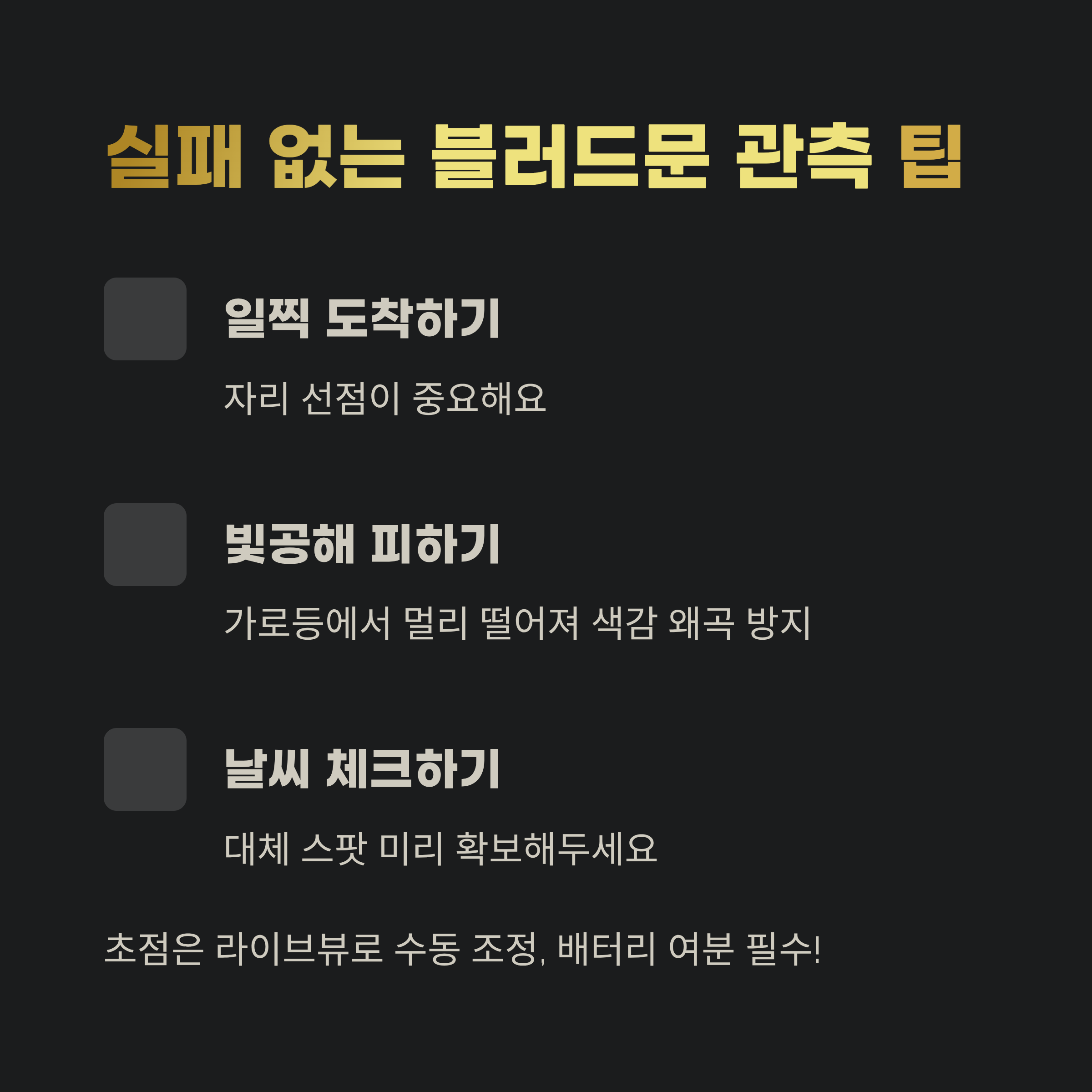 실패 없는 블러드문 관측 팁

일찍 도착하기

자리 선점이 중요해요

빛공해 피하기

가로등에서 멀리 떨어져 색감 왜곡 방지

날씨 체크하기

대체 스팟 미리 확보해두세요

초점은 라이브뷰로 수동 조정, 배터리 여분 필수!